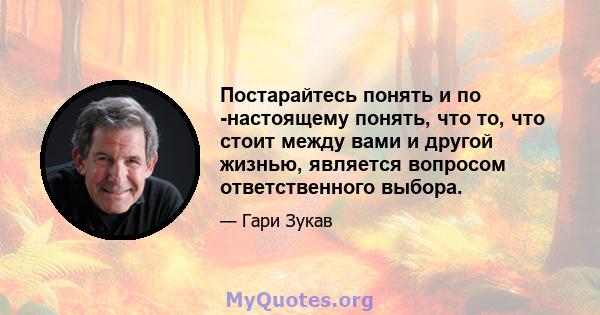 Постарайтесь понять и по -настоящему понять, что то, что стоит между вами и другой жизнью, является вопросом ответственного выбора.

— Гари Зукав

MyQuotes.org